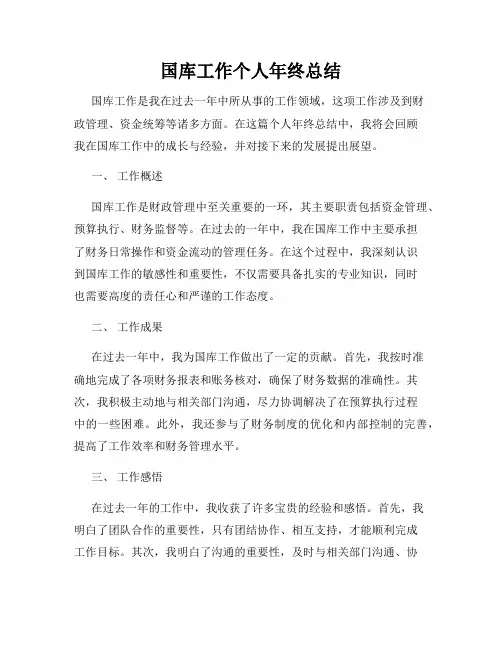 国库工作个人年终总结

国库工作是我在过去一年中所从事的工作领域，这项工作涉及到财政管理、资金统筹等诸多方面。在这篇个人年终总结中，我将会回顾我在国库工作中的成长与经验，并对接下来的发展提出展望。

一、 工作概述

国库工作是财政管理中至关重要的一环，其主要职责包括资金管理、预算执行、财务监督等。在过去的一年中，我在国库工作中主要承担了财务日常操作和资金流动的管理任务。在这个过程中，我深刻认识到国库工作的敏感性和重要性，不仅需要具备扎实的专业知识，同时也需要高度的责任心和严谨的工作态度。

二、 工作成果

在过去一年中，我为国库工作做出了一定的贡献。首先，我按时准确地完成了各项财务报表和账务核对，确保了财务数据的准确性。其次，我积极主动地与相关部门沟通，尽力协调解决了在预算执行过程中的一些困难。此外，我还参与了财务制度的优化和内部控制的完善，提高了工作效率和财务管理水平。

三、 工作感悟

在过去一年的工作中，我收获了许多宝贵的经验和感悟。首先，我明白了团队合作的重要性，只有团结协作、相互支持，才能顺利完成工作目标。其次，我明白了沟通的重要性，及时与相关部门沟通、协